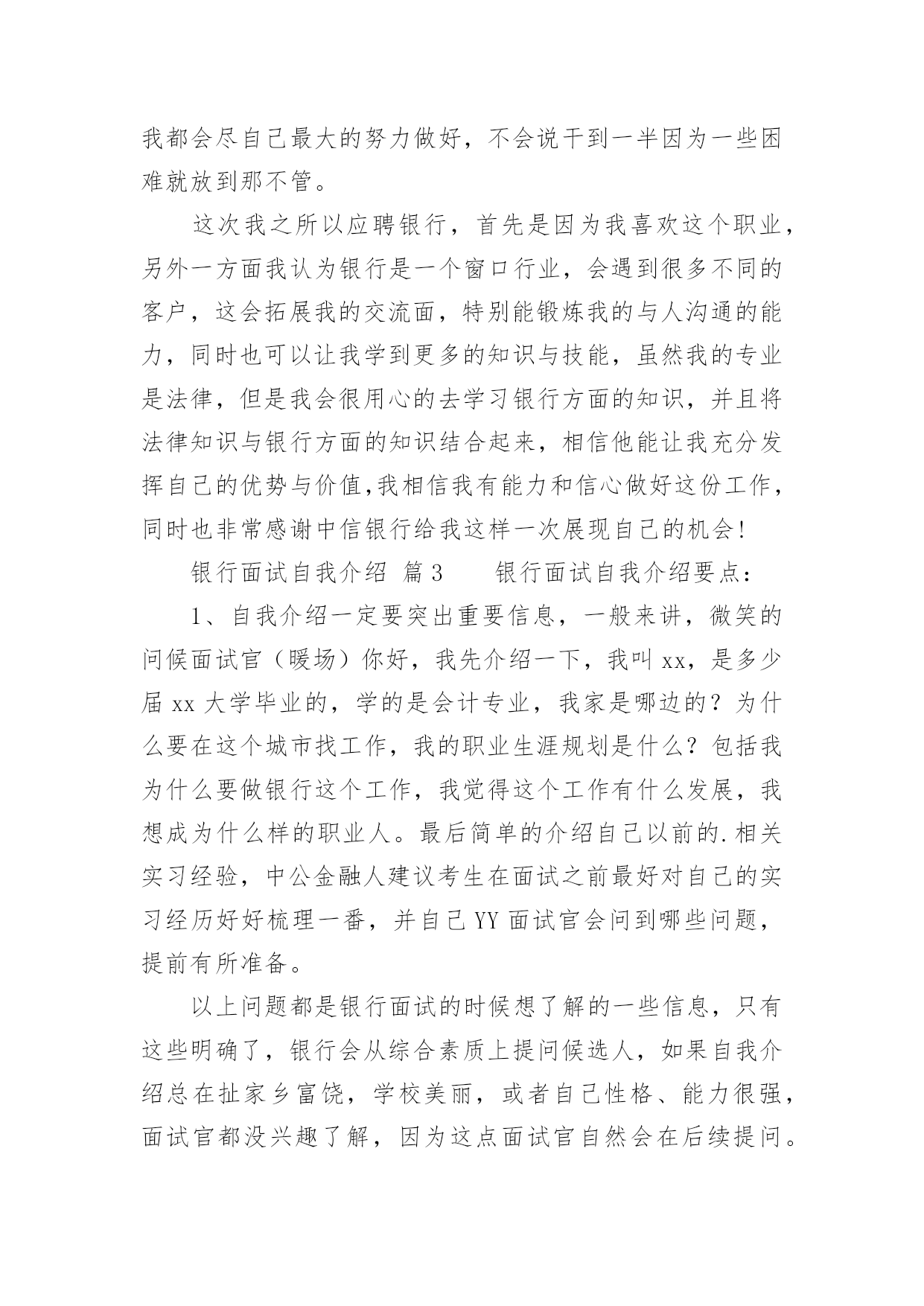 我都会尽自己最大的努力做好，不会说干到一半因为一些困难就放到那不管。

这次我之所以应聘银行，首先是因为我喜欢这个职业，另外一方面我认为银行是一个窗口行业，会遇到很多不同的客户，这会拓展我的交流面，特别能锻炼我的与人沟通的能力，同时也可以让我学到更多的知识与技能，虽然我的专业是法律，但是我会很用心的去学习银行方面的知识，并且将法律知识与银行方面的知识结合起来，相信他能让我充分发挥自己的优势与价值,我相信我有能力和信心做好这份工作，同时也非常感谢中信银行给我这样一次展现自己的机会！

银行面试自我介绍 篇3　　银行面试自我介绍要点：

1、自我介绍一定要突出重要信息，一般来讲，微笑的问候面试官（暖场）你好，我先介绍一下，我叫xx，是多少届xx大学毕业的，学的是会计专业，我家是哪边的？为什么要在这个城市找工作，我的职业生涯规划是什么？包括我为什么要做银行这个工作，我觉得这个工作有什么发展，我想成为什么样的职业人。最后简单的介绍自己以前的.相关实习经验，中公金融人建议考生在面试之前最好对自己的实习经历好好梳理一番，并自己YY面试官会问到哪些问题，提前有所准备。

以上问题都是银行面试的时候想了解的一些信息，只有这些明确了，银行会从综合素质上提问候选人，如果自我介绍总在扯家乡富饶，学校美丽，或者自己性格、能力很强，面试官都没兴趣了解，因为这点面试官自然会在后续提问。